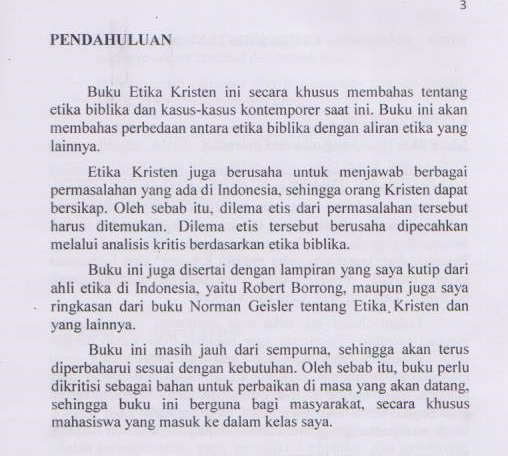 3

PENDAHULUAN

Buku Etika Kristen ini secara khusus membahas tentang etika biblika dan kasus-kasus kontemporer saat ini. Buku ini akan membahas perbedaan antara etika biblika dengan aliran etika yang lainnya.

Etika Kristen juga berusaha untuk menjawab berbagai permasalahan yang ada di Indonesia, sehingga orang Kristen dapat bersikap. Oleh sebab itu, dilema etis dari permasalahan tersebut harus ditemukan. Dilema etis tersebut berusaha dipecahkan melalui analisis kritis berdasarkan etika biblika.

Buku ini juga disertai dengan lampiran yang saya kutip dari ahli etika di Indonesia, yaitu Robert Borrong, maupun juga saya ringkasan dari buku Norman Geisler tentang Etika Kristen dan yang lainnya.

Buku ini masih jauh dari sempurna, sehingga akan terus diperbaharui sesuai dengan kebutuhan. Oleh sebab itu, buku perlu dikritisi sebagai bahan untuk perbaikan di masa yang akan datang, sehingga buku ini berguna bagi masyarakat, secara khusus mahasiswa yang masuk ke dalam kelas saya.